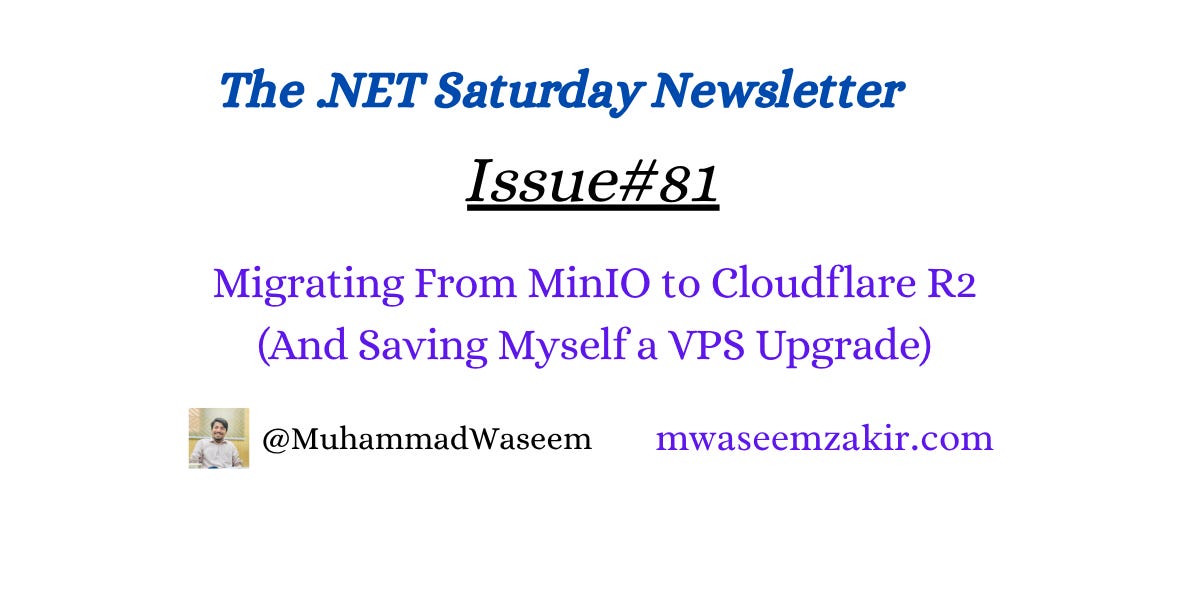 The .NET Saturday Newsletter

Issue#81

Migrating From MinIO to Cloudflare R2
(And Saving Myself a VPS Upgrade)

@MuhammadWaseem

mwaseemzakir.com